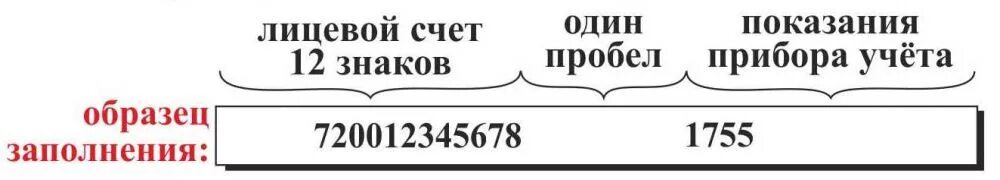 лицевой счет 12 знаков

один пробел

показания прибора учёта

образец заполнения:

720012345678 1755